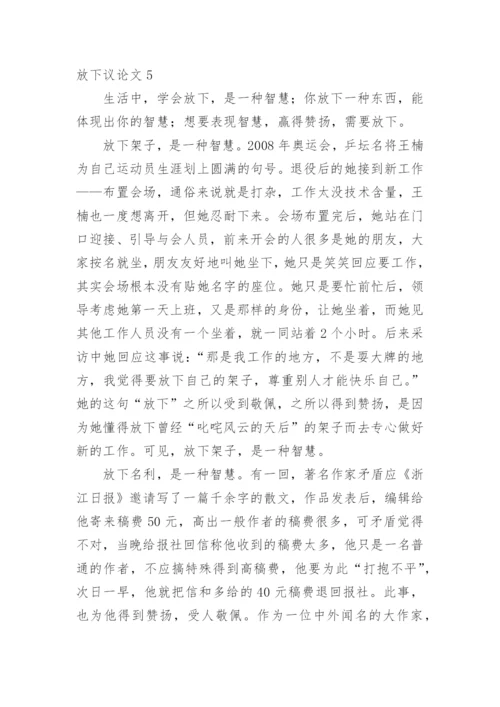 放下议论文 5

生活中，学会放下，是一种智慧；你放下一种东西，能体现出你的智慧；想要表现智慧，赢得赞扬，需要放下。

放下架子，是一种智慧。2008 年奥运会，乒坛名将王楠为自己运动员生涯划上圆满的句号。退役后的她接到新工作——布置会场，通俗来说就是打杂，工作太没技术含量，王楠也一度想离开，但她忍耐下来。会场布置完后，她站在门口迎接、引导与会人员，前来开会的人很多是她的朋友，大家按名就坐，朋友友好地叫她坐下，她只是笑笑回应要工作，其实会场根本没有贴她名字的座位。她只是要忙前忙后，领导考虑她第一天上班，又是那样的身份，让她坐着，而她见其他工作人员没有一个坐着，就一同站着 2 个小时。后来采访中她回应这事说：“那是我工作的地方，不是耍大牌的地方，我觉得要放下自己的架子，尊重别人才能快乐自己。”她的这句“放下”之所以受到敬佩，之所以得到赞扬，是因为她懂得放下曾经“叱咤风云的天后”的架子而去专心做好新的工作。可见，放下架子，是一种智慧。

放下名利，是一种智慧。有一回，著名作家矛盾应《浙江日报》邀请写了一篇千余字的散文，作品发表后，编辑给他寄来稿费 50 元，高出一般作者的稿费很多，可矛盾觉得不对，当晚给报社回信称他收到的稿费太多，他只是一名普通的作者，不应搞特殊得到高稿费，他要为此“打抱不平”，次日一早，他就把信和多给的 40 元稿费退回报社。此事，也为他得到赞扬，受人敬佩。作为一位中外闻名的大作家，